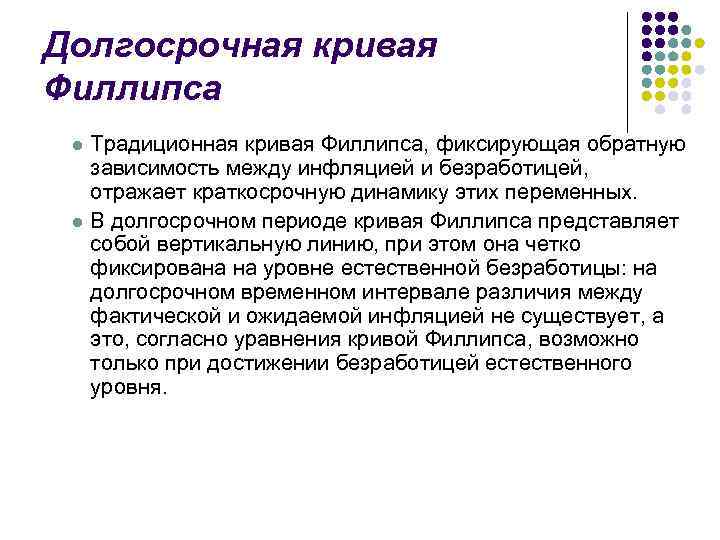 Долгосрочная кривая Филлипса

Традиционная кривая Филлипса, фиксирующая обратную зависимость между инфляцией и безработицей, отражает краткосрочную динамику этих переменных.

В долгосрочном периоде кривая Филлипса представляет собой вертикальную линию, при этом она четко фиксирована на уровне естественной безработицы: на долгосрочном временном интервале различия между фактической и ожидаемой инфляцией не существует, а это, согласно уравнения кривой Филлипса, возможно только при достижении безработицей естественного уровня.